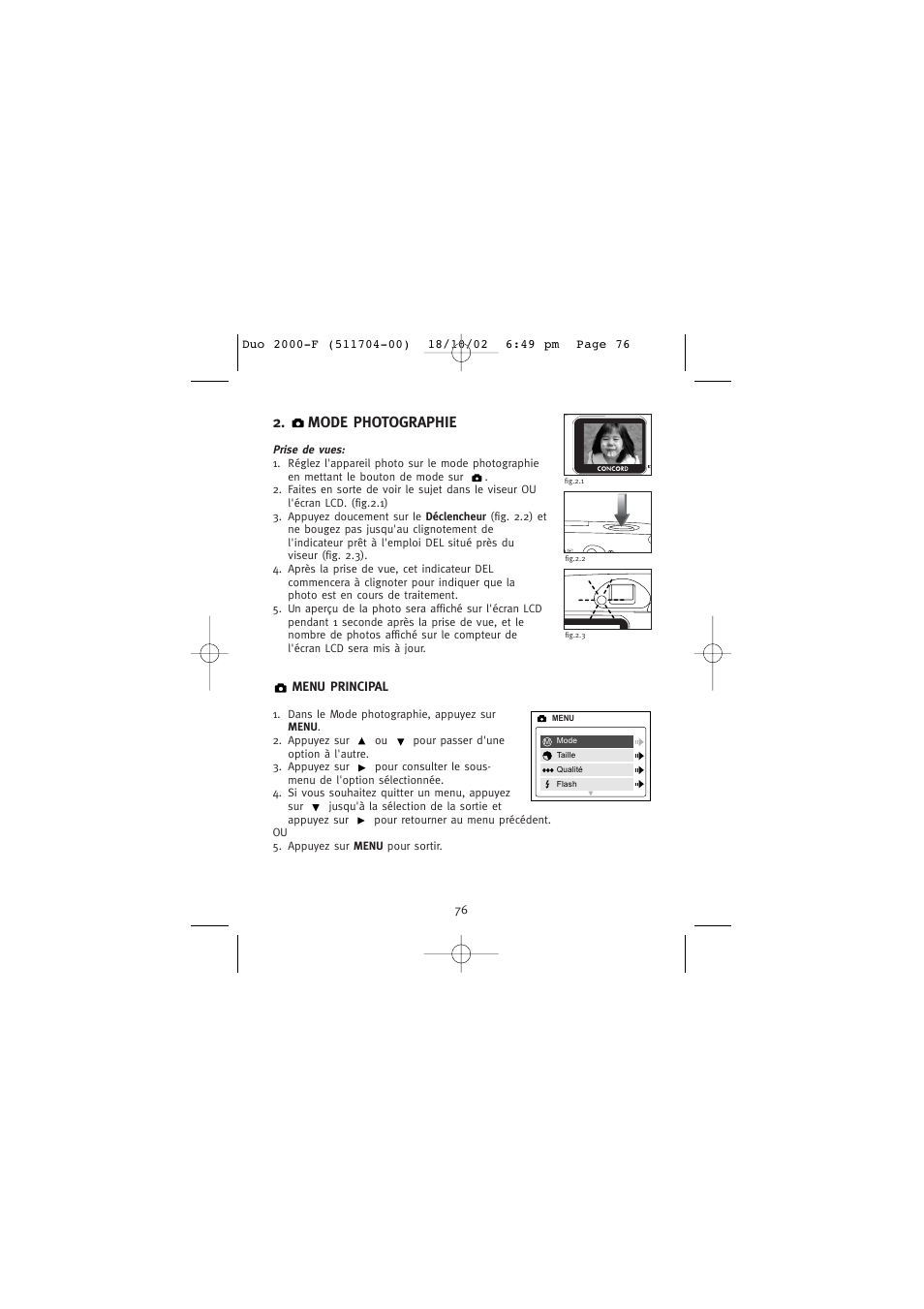 Duo 2000-F (511704-00) 18/10/02 6:49 pm Page 76

2. MODE PHOTOGRAPHIE

Prise de vues:
1. Réglez l'appareil photo sur le mode photographie en mettant le bouton de mode sur .
2. Faites en sorte de voir le sujet dans le viseur OU l'écran LCD. (fig.2.1)
3. Appuyez doucement sur le Déclencheur (fig. 2.2) et ne bougez pas jusqu'au clignotement de l'indicateur prêt à l'emploi DEL situé près du viseur (fig. 2.3).
4. Après la prise de vue, cet indicateur DEL commencera à clignoter pour indiquer que la photo est en cours de traitement.
5. Un aperçu de la photo sera affiché sur l'écran LCD pendant 1 seconde après la prise de vue, et le nombre de photos affiché sur le compteur de l'écran LCD sera mis à jour.

CONCORD
fig.2.1
fig.2.2
fig.2.3

MENU PRINCIPAL

1. Dans le Mode photographie, appuyez sur MENU.
2. Appuyez sur ▲ ou ▼ pour passer d'une option à l'autre.
3. Appuyez sur ▶ pour consulter le sous-menu de l'option sélectionnée.
4. Si vous souhaitez quitter un menu, appuyez sur ▼ jusqu'à la sélection de la sortie et appuyez sur ▶ pour retourner au menu précédent.
OU
5. Appuyez sur MENU pour sortir.

MENU
Mode
Taille
Qualité
Flash

76